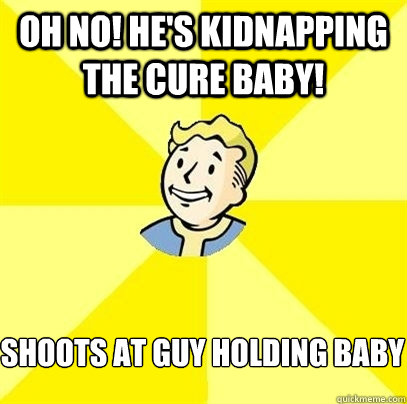 OH NO! HE'S KIDNAPPING THE CURE BABY!

SHOOTS AT GUY HOLDING BABY

quickmeme.com